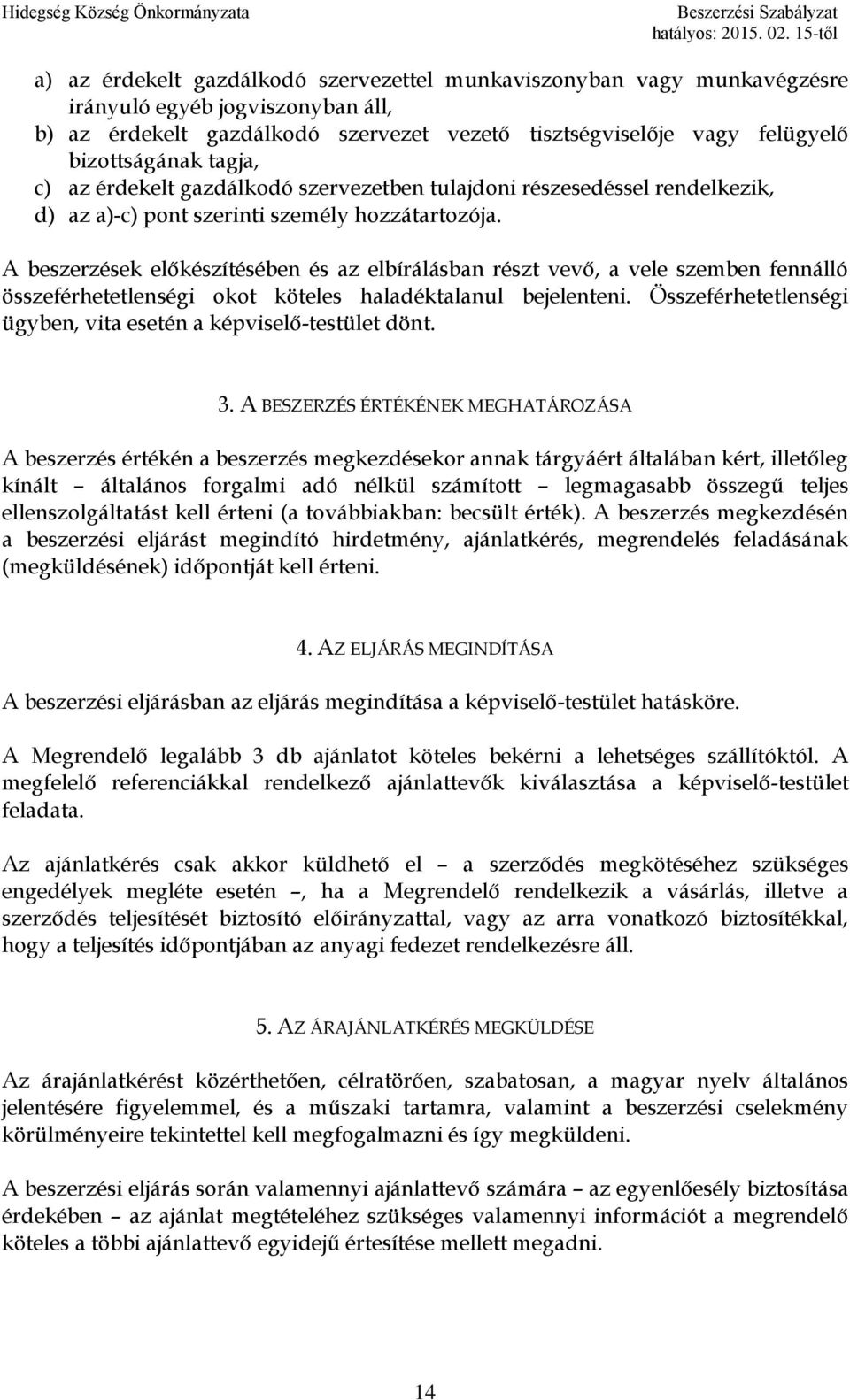 Hidegség Község Önkormányzata

Beszerzési Szabályzat
hatályos: 2015. 02. 15-től

a) az érdekelt gazdálkodó szervezettel munkaviszonyban vagy munkavégzésre irányuló egyéb jogviszonyban áll,
b) az érdekelt gazdálkodó szervezet vezető tisztségviselője vagy felügyelő bizottságának tagja,
c) az érdekelt gazdálkodó szervezetben tulajdoni részesedéssel rendelkezik,
d) az a)-c) pont szerinti személy hozzátartozója.

A beszerzések előkészítésében és az elbírálásban részt vevő, a vele szemben fennálló összeférhetetlenségi okot köteles haladéktalanul bejelenteni. Összeférhetetlenségi ügyben, vita esetén a képviselő-testület dönt.

3. A BESZERZÉS ÉRTÉKÉNEK MEGHATÁROZÁSA

A beszerzés értékén a beszerzés megkezdésekor annak tárgyáért általában kért, illetőleg kínált – általános forgalmi adó nélkül számított – legmagasabb összegű teljes ellenszolgáltatást kell érteni (a továbbiakban: becsült érték). A beszerzés megkezdésén a beszerzési eljárást megindító hirdetmény, ajánlatkérés, megrendelés feladásának (megküldésének) időpontját kell érteni.

4. AZ ELJÁRÁS MEGINDÍTÁSA

A beszerzési eljárásban az eljárás megindítása a képviselő-testület hatásköre.

A Megrendelő legalább 3 db ajánlatot köteles bekérni a lehetséges szállítóktól. A megfelelő referenciákkal rendelkező ajánlattevők kiválasztása a képviselő-testület feladata.

Az ajánlatkérés csak akkor küldhető el – a szerződés megkötéséhez szükséges engedélyek megléte esetén –, ha a Megrendelő rendelkezik a vásárlás, illetve a szerződés teljesítését biztosító előirányzattal, vagy az arra vonatkozó biztosítékkal, hogy a teljesítés időpontjában az anyagi fedezet rendelkezésre áll.

5. AZ ÁRAJÁNLATKÉRÉS MEGKÜLDÉSE

Az árajánlatkérést közérthetően, célratörően, szabatosan, a magyar nyelv általános jelentésére figyelemmel, és a műszaki tartamra, valamint a beszerzési cselekmény körülményeire tekintettel kell megfogalmazni és így megküldeni.

A beszerzési eljárás során valamennyi ajánlattevő számára – az egyenlőesély biztosítása érdekében – az ajánlat megtételéhez szükséges valamennyi információt a megrendelő köteles a többi ajánlattevő egyidejű értesítése mellett megadni.

14